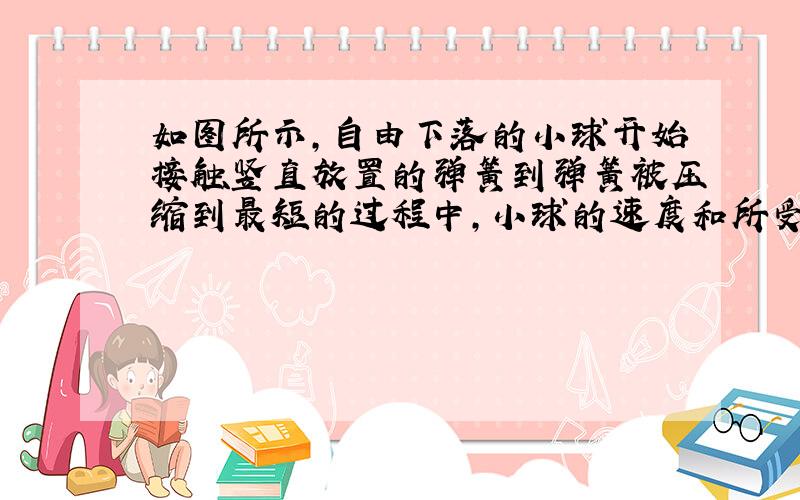 如图所示，自由下落的小球开始接触竖直放置的弹簧到弹簧被压缩到最短的过程中，小球的速度和所受